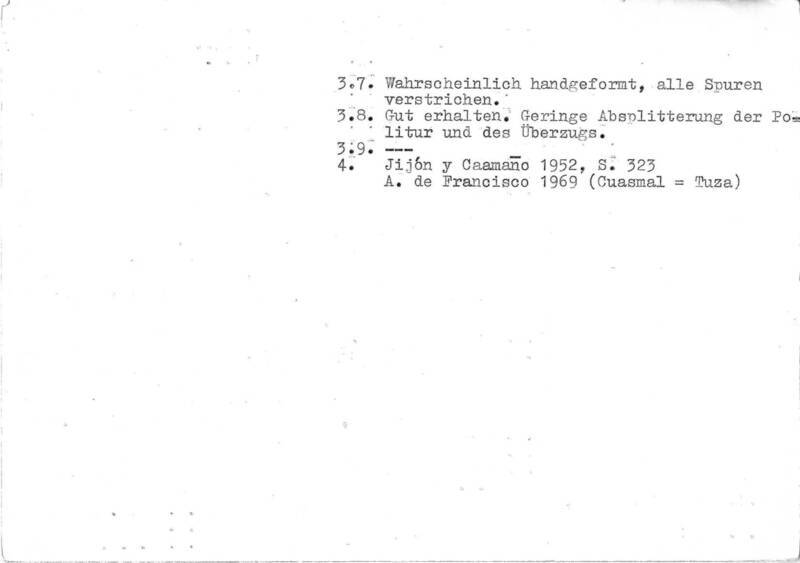 3.7. Wahrscheinlich handgeformt, alle Spuren verstrichen.
3.8. Gut erhalten. Geringe Absplitterung der Politur und des Überzugs.
3.9. ---
4. Jijón y Caamaño 1952, S. 323
A. de Francisco 1969 (Cuasmal = Tuza)